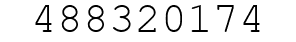 488320174